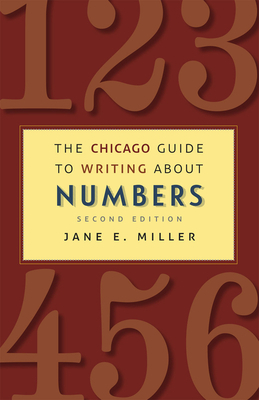 123

THE CHICAGO GUIDE TO WRITING ABOUT NUMBERS

SECOND EDITION

JANE E. MILLER

456